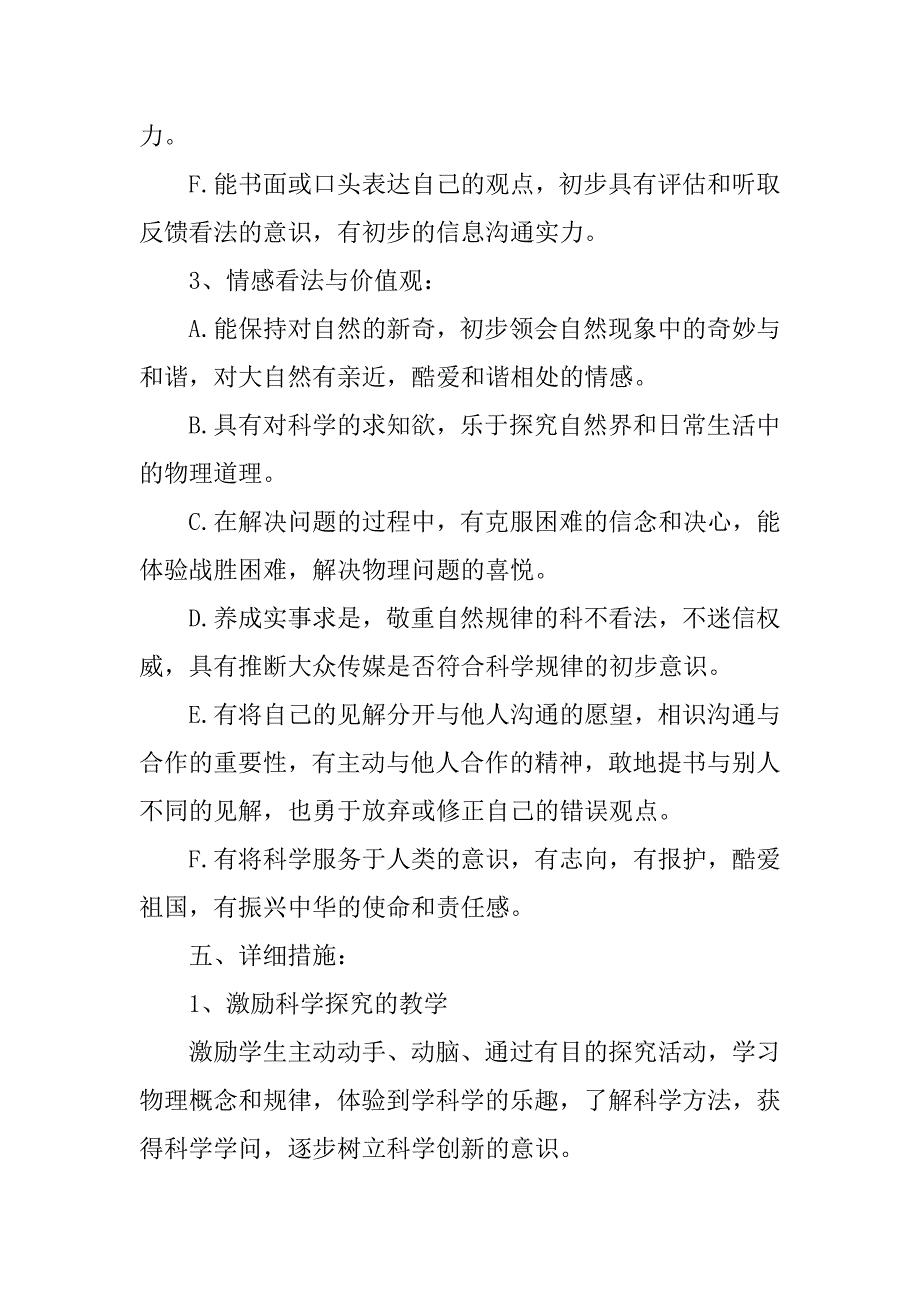 力。

F.能书面或口头表达自己的观点，初步具有评估和听取反馈看法的意识，有初步的信息沟通实力。

3、情感看法与价值观：

A.能保持对自然的新奇，初步领会自然现象中的奇妙与和谐，对大自然有亲近，酷爱和谐相处的情感。

B.具有对科学的求知欲，乐于探究自然界和日常生活中的物理道理。

C.在解决问题的过程中，有克服困难的信念和决心，能体验战胜困难，解决物理问题的喜悦。

D.养成实事求是，敬重自然规律的科不看法，不迷信权威，具有推断大众传媒是否符合科学规律的初步意识。

E.有将自己的见解分开与他人沟通的愿望，相识沟通与合作的重要性，有主动与他人合作的精神，敢地提书与别人不同的见解，也勇于放弃或修正自己的错误观点。

F.有将科学服务于人类的意识，有志向，有报护，酷爱祖国，有振兴中华的使命和责任感。

五、详细措施：

1、激励科学探究的教学

激励学生主动动手、动脑、通过有目的探究活动，学习物理概念和规律，体验到学科学的乐趣，了解科学方法，获得科学学问，逐步树立科学创新的意识。